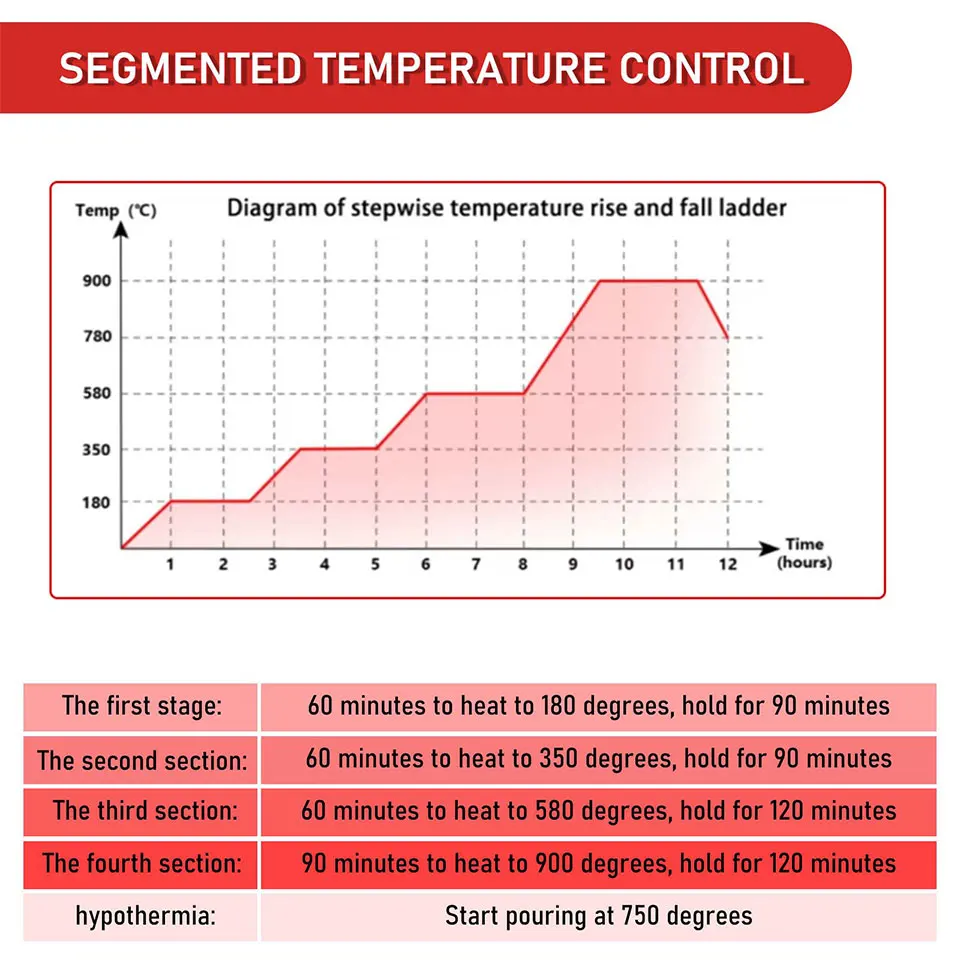 SEGMENTED TEMPERATURE CONTROL

Temp (℃)

Diagram of stepwise temperature rise and fall ladder

900
780
580
350
180

1 2 3 4 5 6 7 8 9 10 11 12

Time (hours)

| The first stage: | 60 minutes to heat to 180 degrees, hold for 90 minutes |
|---|---|
| The second section: | 60 minutes to heat to 350 degrees, hold for 90 minutes |
| The third section: | 60 minutes to heat to 580 degrees, hold for 120 minutes |
| The fourth section: | 90 minutes to heat to 900 degrees, hold for 120 minutes |
| hypothermia: | Start pouring at 750 degrees |